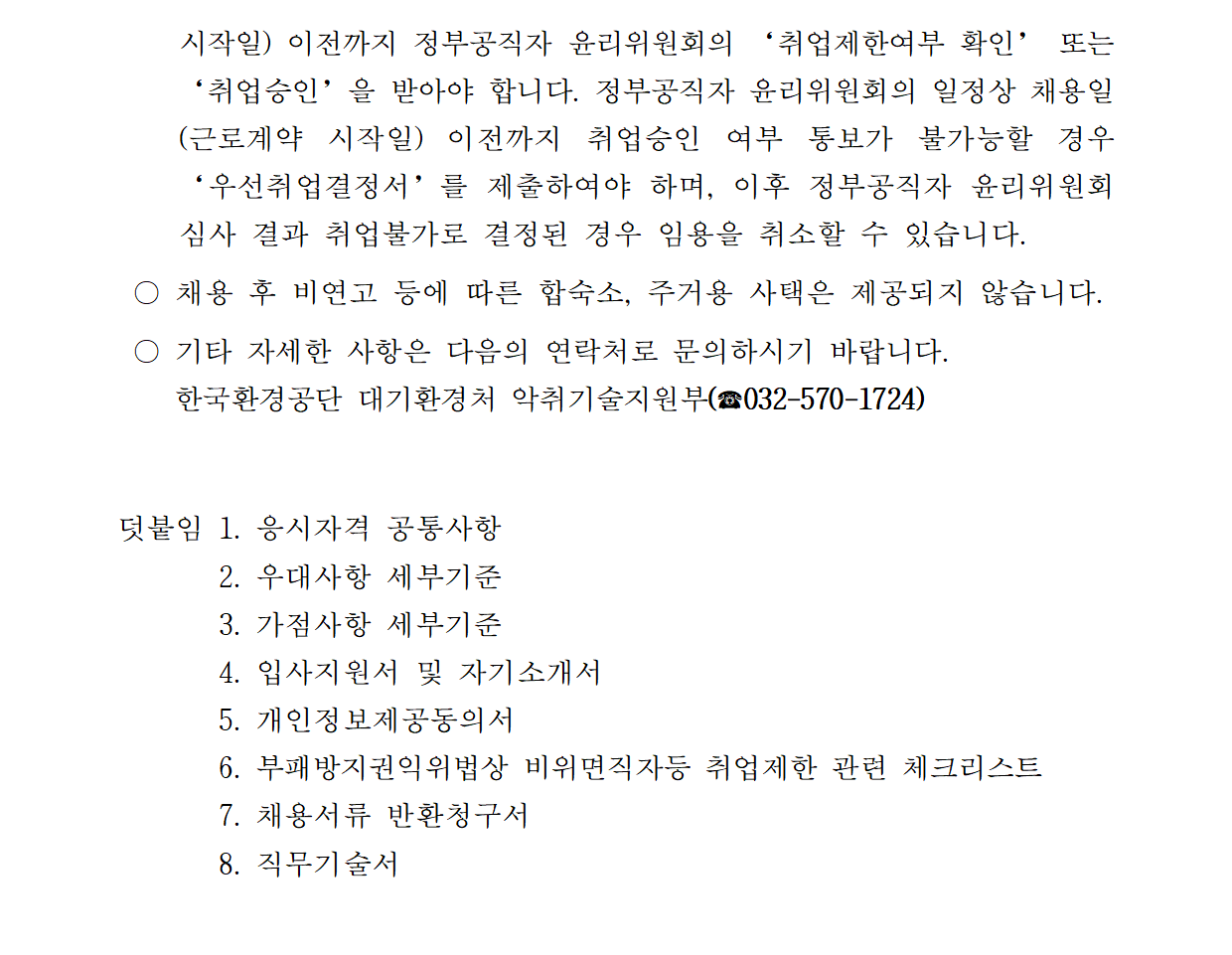 시작일) 이전까지 정부공직자 윤리위원회의 ‘취업제한여부 확인’ 또는 ‘취업승인’을 받아야 합니다. 정부공직자 윤리위원회의 일정상 채용일(근로계약 시작일) 이전까지 취업승인 여부 통보가 불가능할 경우 ‘우선취업결정서’를 제출하여야 하며, 이후 정부공직자 윤리위원회 심사 결과 취업불가로 결정된 경우 임용을 취소할 수 있습니다.

○ 채용 후 비연고 등에 따른 합숙소, 주거용 사택은 제공되지 않습니다.

○ 기타 자세한 사항은 다음의 연락처로 문의하시기 바랍니다.
한국환경공단 대기환경처 악취기술지원부(☎032-570-1724)

덧붙임 1. 응시자격 공통사항
2. 우대사항 세부기준
3. 가점사항 세부기준
4. 입사지원서 및 자기소개서
5. 개인정보제공동의서
6. 부패방지권익위법상 비위면직자등 취업제한 관련 체크리스트
7. 채용서류 반환청구서
8. 직무기술서